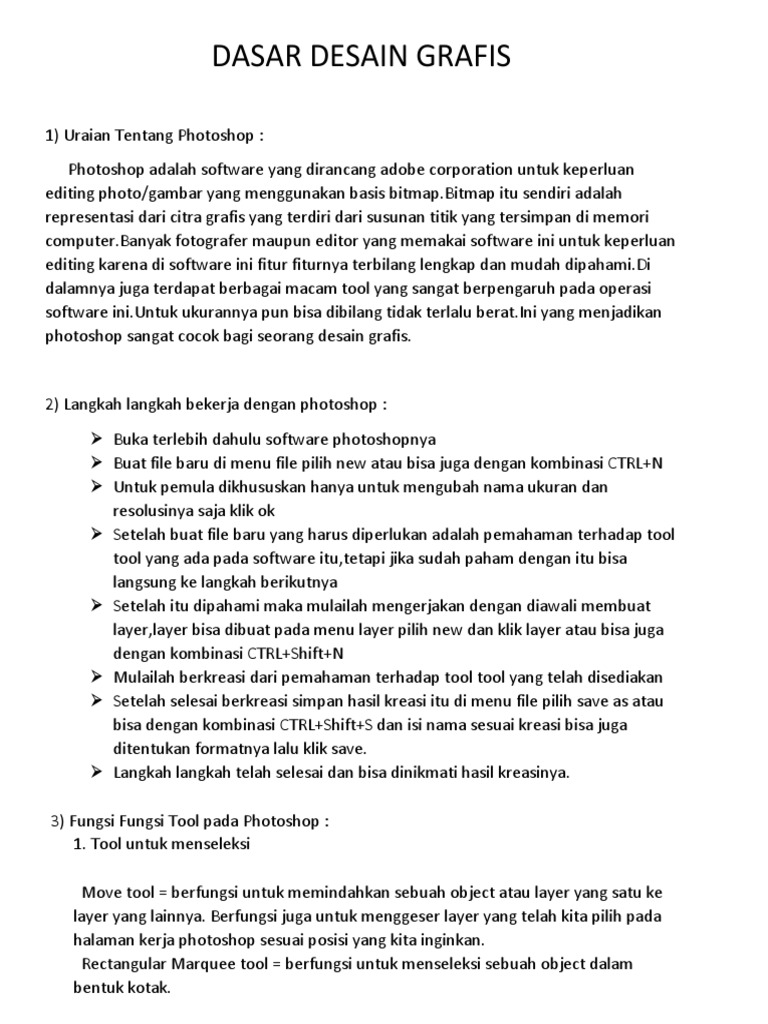 DASAR DESAIN GRAFIS

1) Uraian Tentang Photoshop :

Photoshop adalah software yang dirancang adobe corporation untuk keperluan editing photo/gambar yang menggunakan basis bitmap.Bitmap itu sendiri adalah representasi dari citra grafis yang terdiri dari susunan titik yang tersimpan di memori computer.Banyak fotografer maupun editor yang memakai software ini untuk keperluan editing karena di software ini fitur fiturnya terbilang lengkap dan mudah dipahami.Di dalamnya juga terdapat berbagai macam tool yang sangat berpengaruh pada operasi software ini.Untuk ukurannya pun bisa dibilang tidak terlalu berat.Ini yang menjadikan photoshop sangat cocok bagi seorang desain grafis.

2) Langkah langkah bekerja dengan photoshop :

➢ Buka terlebih dahulu software photoshopnya
➢ Buat file baru di menu file pilih new atau bisa juga dengan kombinasi CTRL+N
➢ Untuk pemula dikhususkan hanya untuk mengubah nama ukuran dan resolusinya saja klik ok
➢ Setelah buat file baru yang harus diperlukan adalah pemahaman terhadap tool tool yang ada pada software itu,tetapi jika sudah paham dengan itu bisa langsung ke langkah berikutnya
➢ Setelah itu dipahami maka mulailah mengerjakan dengan diawali membuat layer,layer bisa dibuat pada menu layer pilih new dan klik layer atau bisa juga dengan kombinasi CTRL+Shift+N
➢ Mulailah berkreasi dari pemahaman terhadap tool tool yang telah disediakan
➢ Setelah selesai berkreasi simpan hasil kreasi itu di menu file pilih save as atau bisa dengan kombinasi CTRL+Shift+S dan isi nama sesuai kreasi bisa juga ditentukan formatnya lalu klik save.
➢ Langkah langkah telah selesai dan bisa dinikmati hasil kreasinya.

3) Fungsi Fungsi Tool pada Photoshop :
1. Tool untuk menseleksi

Move tool = berfungsi untuk memindahkan sebuah object atau layer yang satu ke layer yang lainnya. Berfungsi juga untuk menggeser layer yang telah kita pilih pada halaman kerja photoshop sesuai posisi yang kita inginkan.
Rectangular Marquee tool = berfungsi untuk menseleksi sebuah object dalam bentuk kotak.